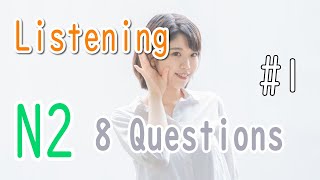 Listening

#1

N2 8 Questions